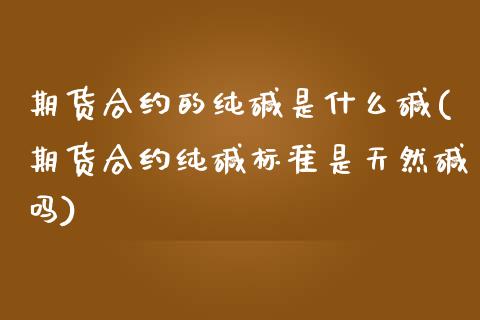 期货合约的纯碱是什么碱(期货合约纯碱标准是天然碱吗)